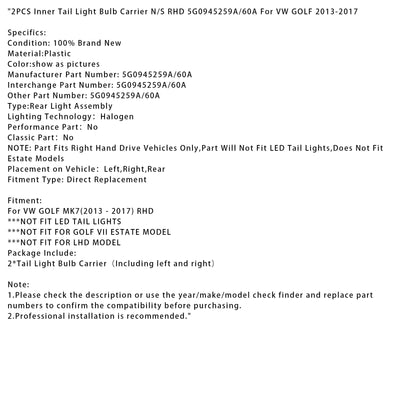 "2PCS Inner Tail Light Bulb Carrier N/S RHD 5G0945259A/60A For VW GOLF 2013-2017

Specifics:
Condition: 100% Brand New
Material:Plastic
Color:show as pictures
Manufacturer Part Number: 5G0945259A/60A
Interchange Part Number: 5G0945259A/60A
Other Part Number: 5G0945259A/60A
Type:Rear Light Assembly
Lighting Technology: Halogen
Performance Part: No
Classic Part: No
NOTE: Part Fits Right Hand Drive Vehicles Only,Part Will Not Fit LED Tail Lights,Does Not Fit Estate Models
Placement on Vehicle: Left,Right,Rear
Fitment Type: Direct Replacement

Fitment:
For VW GOLF MK7(2013 - 2017) RHD
***NOT FIT LED TAIL LIGHTS
***NOT FIT FOR GOLF VII ESTATE MODEL
***NOT FIT FOR LHD MODEL
Package Include:
2*Tail Light Bulb Carrier (Including left and right)

Note:
1.Please check the description or use the year/make/model check finder and replace part numbers to confirm the compatibility before purchasing.
2.Professional installation is recommended."